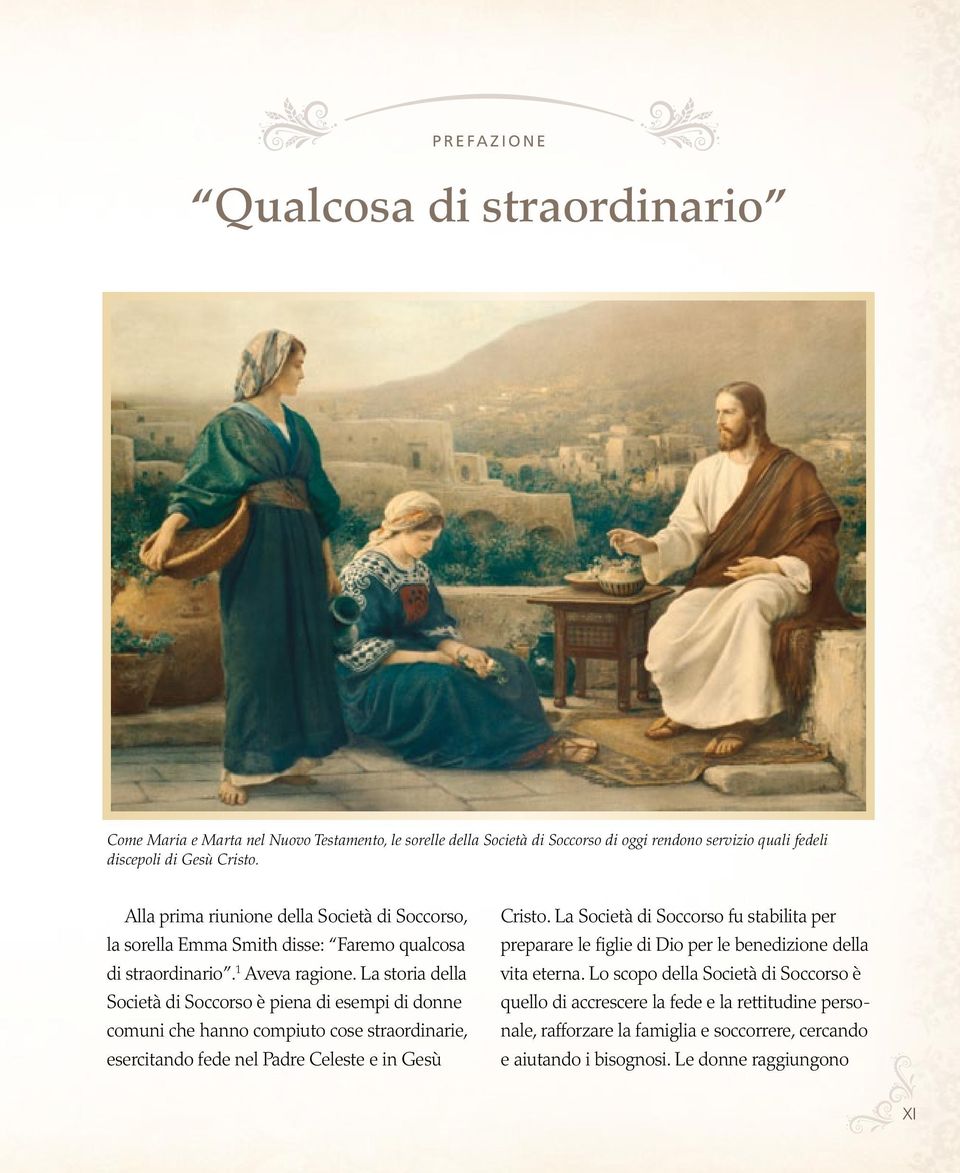 PREFAZIONE

“Qualcosa di straordinario”

Come Maria e Marta nel Nuovo Testamento, le sorelle della Società di Soccorso di oggi rendono servizio quali fedeli discepoli di Gesù Cristo.

Alla prima riunione della Società di Soccorso, la sorella Emma Smith disse: “Faremo qualcosa di straordinario”.$^1$ Aveva ragione. La storia della Società di Soccorso è piena di esempi di donne comuni che hanno compiuto cose straordinarie, esercitando fede nel Padre Celeste e in Gesù

Cristo. La Società di Soccorso fu stabilita per preparare le figlie di Dio per le benedizione della vita eterna. Lo scopo della Società di Soccorso è quello di accrescere la fede e la rettitudine personale, rafforzare la famiglia e soccorrere, cercando e aiutando i bisognosi. Le donne raggiungono

XI